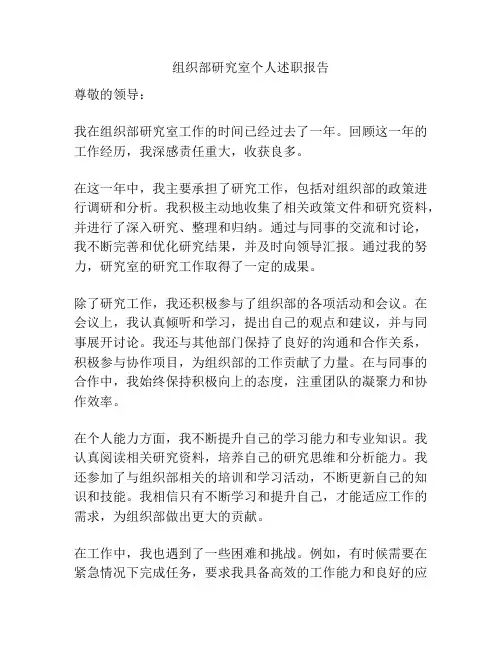 组织部研究室个人述职报告

尊敬的领导：

我在组织部研究室工作的时间已经过去了一年。回顾这一年的工作经历，我深感责任重大，收获良多。

在这一年中，我主要承担了研究工作，包括对组织部的政策进行调研和分析。我积极主动地收集了相关政策文件和研究资料，并进行了深入研究、整理和归纳。通过与同事的交流和讨论，我不断完善和优化研究结果，并及时向领导汇报。通过我的努力，研究室的研究工作取得了一定的成果。

除了研究工作，我还积极参与了组织部的各项活动和会议。在会议上，我认真倾听和学习，提出自己的观点和建议，并与同事展开讨论。我还与其他部门保持了良好的沟通和合作关系，积极参与协作项目，为组织部的工作贡献了力量。在与同事的合作中，我始终保持积极向上的态度，注重团队的凝聚力和协作效率。

在个人能力方面，我不断提升自己的学习能力和专业知识。我认真阅读相关研究资料，培养自己的研究思维和分析能力。我还参加了与组织部相关的培训和学习活动，不断更新自己的知识和技能。我相信只有不断学习和提升自己，才能适应工作的需求，为组织部做出更大的贡献。

在工作中，我也遇到了一些困难和挑战。例如，有时候需要在紧急情况下完成任务，要求我具备高效的工作能力和良好的应